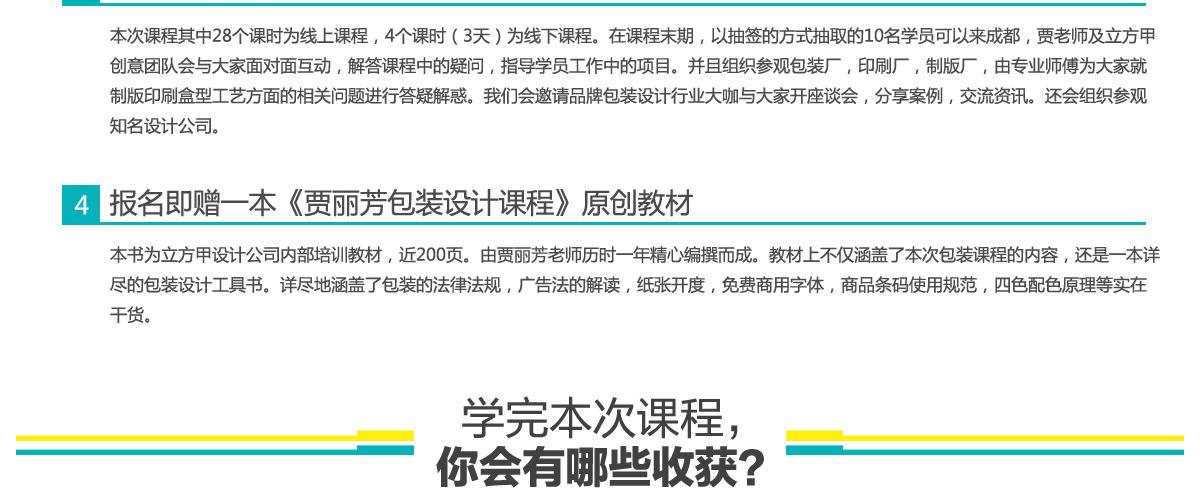 本次课程其中28个课时为线上课程，4个课时（3天）为线下课程。在课程末期，以抽签的方式抽取的10名学员可以来成都，贾老师及立方甲创意团队会与大家面对面互动，解答课程中的疑问，指导学员工作中的项目。并且组织参观包装厂，印刷厂，制版厂，由专业师傅为大家就制版印刷盒型工艺方面的相关问题进行答疑解惑。我们会邀请品牌包装设计行业大咖与大家开座谈会，分享案例，交流资讯。还会组织参观知名设计公司。

4 报名即赠一本《贾丽芳包装设计课程》原创教材

本书为立方甲设计公司内部培训教材，近200页。由贾丽芳老师历时一年精心编撰而成。教材上不仅涵盖了本次包装课程的内容，还是一本详尽的包装设计工具书。详尽地涵盖了包装的法律法规，广告法的解读，纸张开度，免费商用字体，商品条码使用规范，四色配色原理等实在干货。

学完本次课程，
你会有哪些收获？